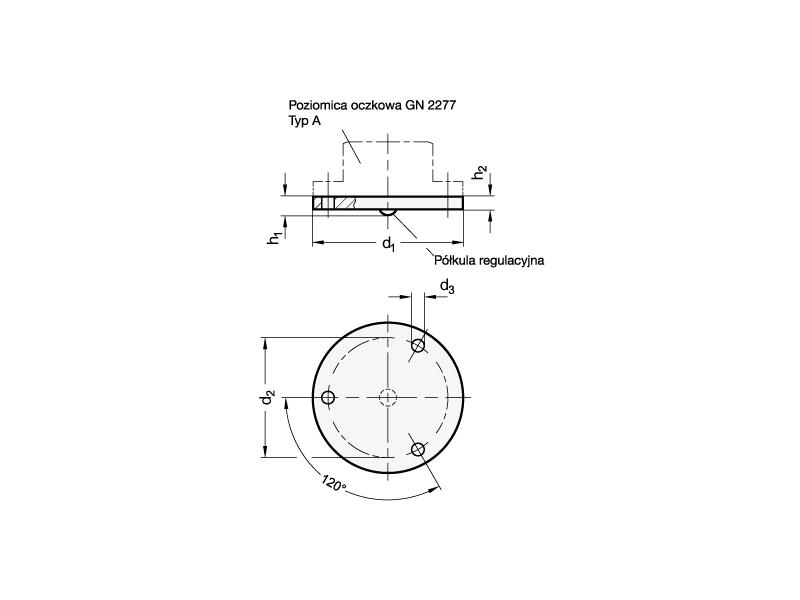 Poziomica oczkowa GN 2277
Typ A

$h_2$

$h_1$

$d_1$

Półkula regulacyjna

$d_3$

$d_2$

120°